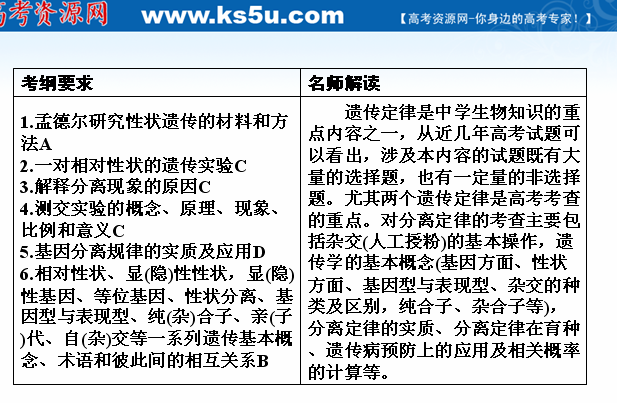 高考资源网 www.ks5u.com 【高考资源网-你身边的高考专家！】

| 考纲要求 | 名师解读 |
|---|---|
| 1.孟德尔研究性状遗传的材料和方法A 2.一对相对性状的遗传实验C 3.解释分离现象的原因C 4.测交实验的概念、原理、现象、比例和意义C 5.基因分离规律的实质及应用D 6.相对性状、显(隐)性性状，显(隐)性基因、等位基因、性状分离、基因型与表现型、纯(杂)合子、亲(子)代、自(杂)交等一系列遗传基本概念、术语和彼此间的相互关系B | 遗传定律是中学生物知识的重点内容之一，从近几年高考试题可以看出，涉及本内容的试题既有大量的选择题，也有一定量的非选择题。尤其两个遗传定律是高考考查的重点。对分离定律的考查主要包括杂交(人工授粉)的基本操作，遗传学的基本概念(基因方面、性状方面、基因型与表现型、杂交的种类及区别，纯合子、杂合子等)，分离定律的实质、分离定律在育种、遗传病预防上的应用及相关概率的计算等。 |